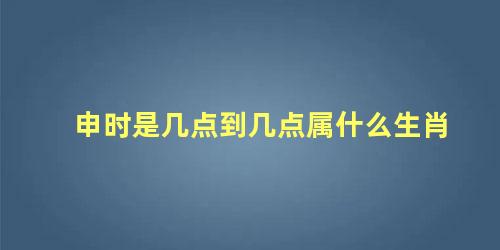 申时是几点到几点属什么生肖